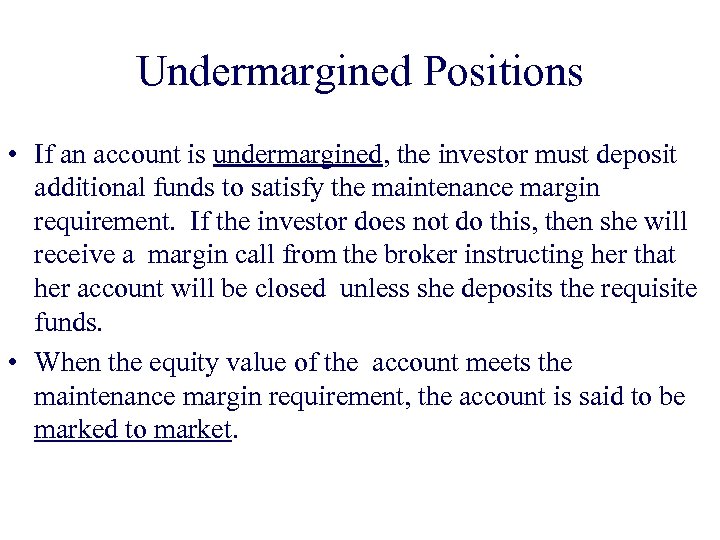 Undermargined Positions

• If an account is undermargined, the investor must deposit additional funds to satisfy the maintenance margin requirement. If the investor does not do this, then she will receive a margin call from the broker instructing her that her account will be closed unless she deposits the requisite funds.

• When the equity value of the account meets the maintenance margin requirement, the account is said to be marked to market.